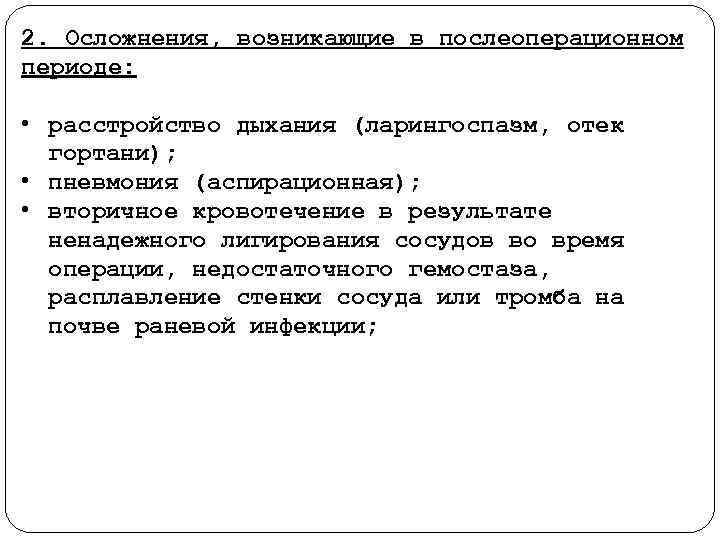 2. Осложнения, возникающие в послеоперационном периоде:

• расстройство дыхания (ларингоспазм, отек гортани);
• пневмония (аспирационная);
• вторичное кровотечение в результате ненадежного лигирования сосудов во время операции, недостаточного гемостаза, расплавление стенки сосуда или тромба на почве раневой инфекции;